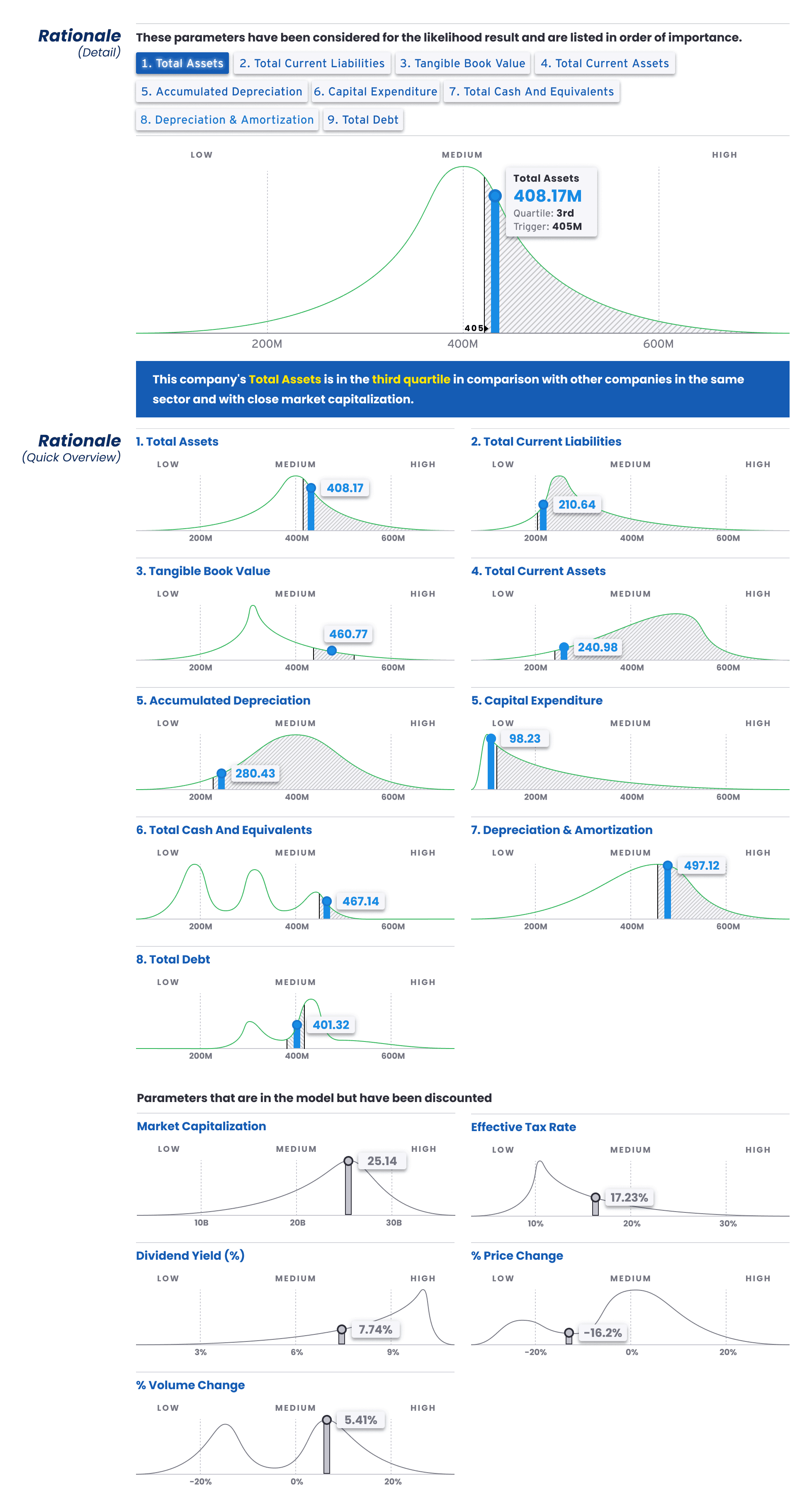 Rationale
(Detail)

These parameters have been considered for the likelihood result and are listed in order of importance.

1. Total Assets
2. Total Current Liabilities
3. Tangible Book Value
4. Total Current Assets
5. Accumulated Depreciation
6. Capital Expenditure
7. Total Cash And Equivalents
8. Depreciation & Amortization
9. Total Debt

LOW
MEDIUM
HIGH

Total Assets
408.17M
Quartile: 3rd
Trigger: 405M

405
200M
400M
600M

This company's Total Assets is in the third quartile in comparison with other companies in the same sector and with close market capitalization.

Rationale
(Quick Overview)

1. Total Assets
LOW MEDIUM HIGH
408.17
200M 400M 600M

2. Total Current Liabilities
LOW MEDIUM HIGH
210.64
200M 400M 600M

3. Tangible Book Value
LOW MEDIUM HIGH
460.77
200M 400M 600M

4. Total Current Assets
LOW MEDIUM HIGH
240.98
200M 400M 600M

5. Accumulated Depreciation
LOW MEDIUM HIGH
280.43
200M 400M 600M

5. Capital Expenditure
LOW MEDIUM HIGH
98.23
200M 400M 600M

6. Total Cash And Equivalents
LOW MEDIUM HIGH
467.14
200M 400M 600M

7. Depreciation & Amortization
LOW MEDIUM HIGH
497.12
200M 400M 600M

8. Total Debt
LOW MEDIUM HIGH
401.32
200M 400M 600M

Parameters that are in the model but have been discounted

Market Capitalization
LOW MEDIUM HIGH
25.14
10B 20B 30B

Effective Tax Rate
LOW MEDIUM HIGH
17.23%
10% 20% 30%

Dividend Yield (%)
LOW MEDIUM HIGH
7.74%
3% 6% 9%

% Price Change
LOW MEDIUM HIGH
-16.2%
-20% 0% 20%

% Volume Change
LOW MEDIUM HIGH
5.41%
-20% 0% 20%